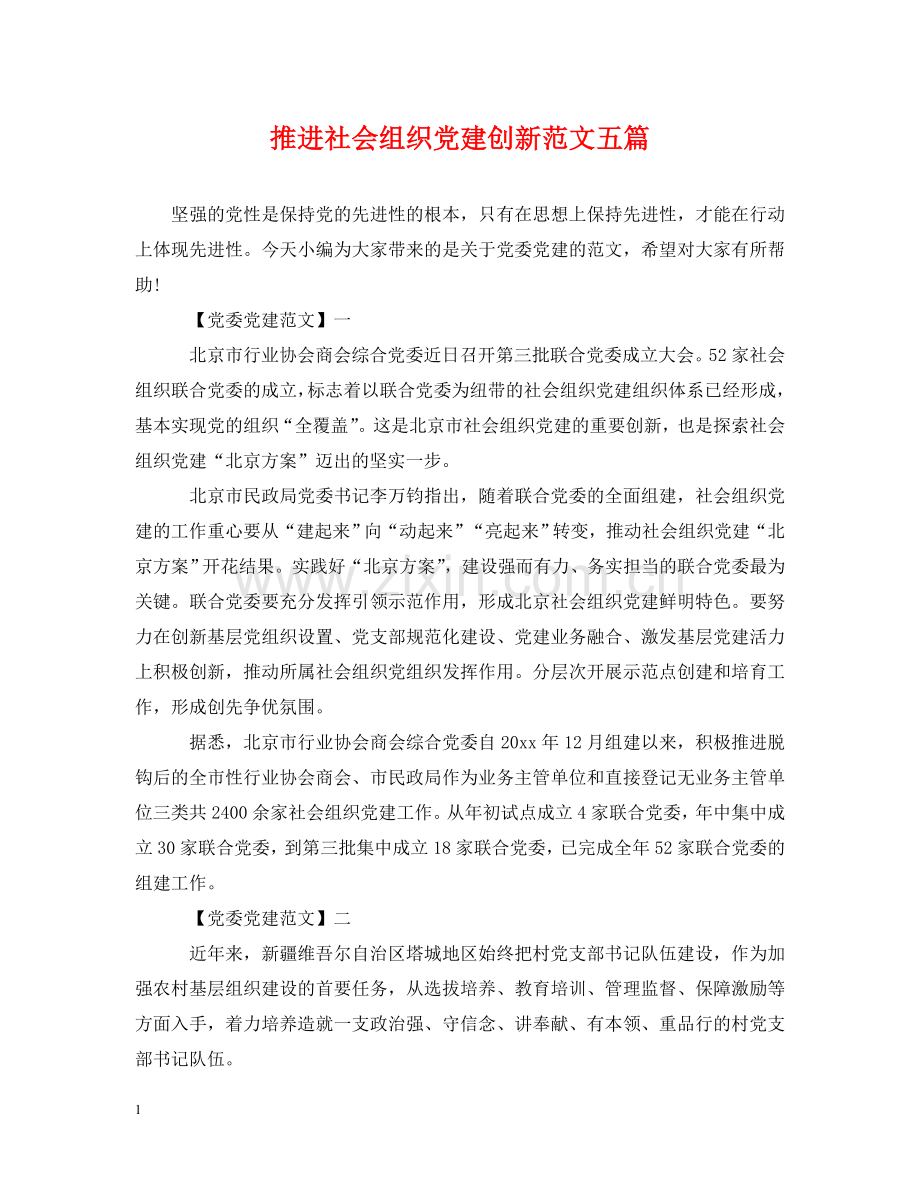 推进社会组织党建创新范文五篇

坚强的党性是保持党的先进性的根本，只有在思想上保持先进性，才能在行动上体现先进性。今天小编为大家带来的是关于党委党建的范文，希望对大家有所帮助!

【党委党建范文】一

北京市行业协会商会综合党委近日召开第三批联合党委成立大会。52家社会组织联合党委的成立，标志着以联合党委为纽带的社会组织党建组织体系已经形成，基本实现党的组织“全覆盖”。这是北京市社会组织党建的重要创新，也是探索社会组织党建“北京方案”迈出的坚实一步。

北京市民政局党委书记李万钧指出，随着联合党委的全面组建，社会组织党建的工作重心要从“建起来”向“动起来”“亮起来”转变，推动社会组织党建“北京方案”开花结果。实践好“北京方案”，建设强而有力、务实担当的联合党委最为关键。联合党委要充分发挥引领示范作用，形成北京社会组织党建鲜明特色。要努力在创新基层党组织设置、党支部规范化建设、党建业务融合、激发基层党建活力上积极创新，推动所属社会组织党组织发挥作用。分层次开展示范点创建和培育工作，形成创先争优氛围。

据悉，北京市行业协会商会综合党委自20xx年12月组建以来，积极推进脱钩后的全市性行业协会商会、市民政局作为业务主管单位和直接登记无业务主管单位三类共2400余家社会组织党建工作。从年初试点成立4家联合党委，年中集中成立30家联合党委，到第三批集中成立18家联合党委，已完成全年52家联合党委的组建工作。

【党委党建范文】二

近年来，新疆维吾尔自治区塔城地区始终把村党支部书记队伍建设，作为加强农村基层组织建设的首要任务，从选拔培养、教育培训、管理监督、保障激励等方面入手，着力培养造就一支政治强、守信念、讲奉献、有本领、重品行的村党支部书记队伍。

1

www.zixin.com.cn